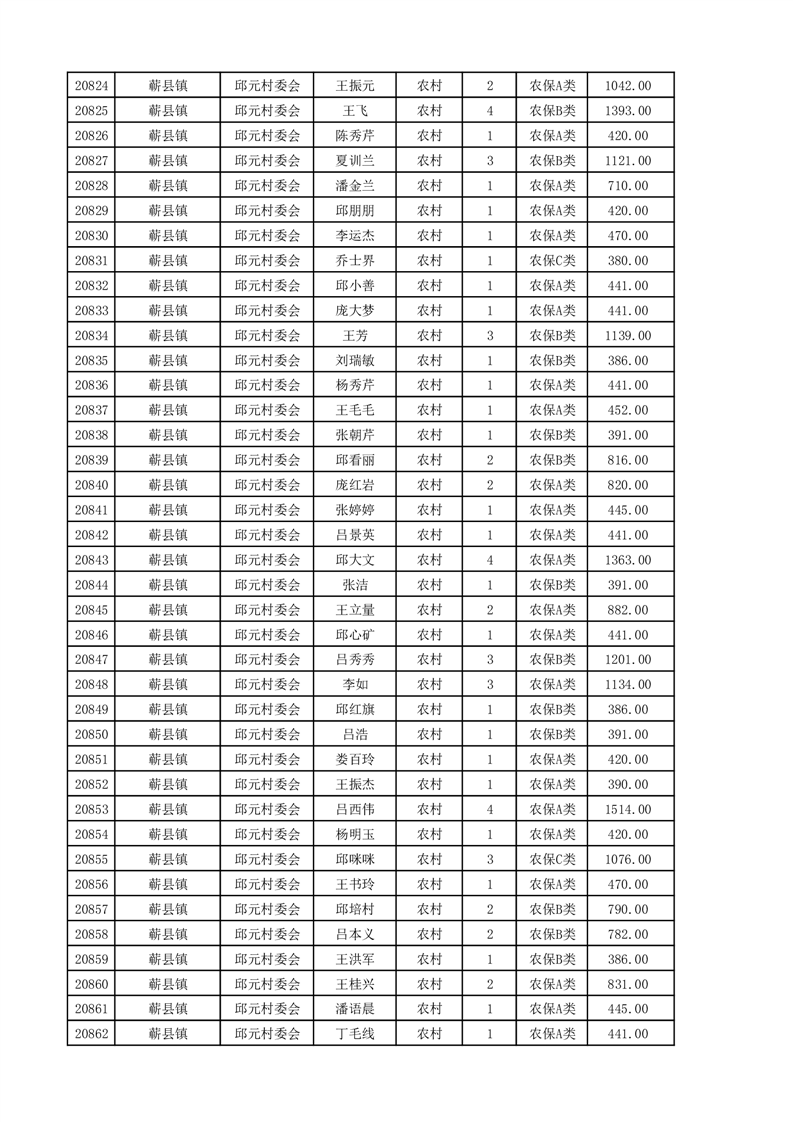 | 20824 | 蕲县镇 | 邱元村委会 | 王振元 | 农村 | 2 | 农保A类 | 1042.00 |
|---|---|---|---|---|---|---|---|
| 20825 | 蕲县镇 | 邱元村委会 | 王飞 | 农村 | 4 | 农保B类 | 1393.00 |
| 20826 | 蕲县镇 | 邱元村委会 | 陈秀芹 | 农村 | 1 | 农保A类 | 420.00 |
| 20827 | 蕲县镇 | 邱元村委会 | 夏训兰 | 农村 | 3 | 农保B类 | 1121.00 |
| 20828 | 蕲县镇 | 邱元村委会 | 潘金兰 | 农村 | 1 | 农保A类 | 710.00 |
| 20829 | 蕲县镇 | 邱元村委会 | 邱朋朋 | 农村 | 1 | 农保A类 | 420.00 |
| 20830 | 蕲县镇 | 邱元村委会 | 李运杰 | 农村 | 1 | 农保A类 | 470.00 |
| 20831 | 蕲县镇 | 邱元村委会 | 乔士界 | 农村 | 1 | 农保C类 | 380.00 |
| 20832 | 蕲县镇 | 邱元村委会 | 邱小善 | 农村 | 1 | 农保A类 | 441.00 |
| 20833 | 蕲县镇 | 邱元村委会 | 庞大梦 | 农村 | 1 | 农保A类 | 441.00 |
| 20834 | 蕲县镇 | 邱元村委会 | 王芳 | 农村 | 3 | 农保B类 | 1139.00 |
| 20835 | 蕲县镇 | 邱元村委会 | 刘瑞敏 | 农村 | 1 | 农保B类 | 386.00 |
| 20836 | 蕲县镇 | 邱元村委会 | 杨秀芹 | 农村 | 1 | 农保A类 | 441.00 |
| 20837 | 蕲县镇 | 邱元村委会 | 王毛毛 | 农村 | 1 | 农保A类 | 452.00 |
| 20838 | 蕲县镇 | 邱元村委会 | 张朝芹 | 农村 | 1 | 农保B类 | 391.00 |
| 20839 | 蕲县镇 | 邱元村委会 | 邱看丽 | 农村 | 2 | 农保B类 | 816.00 |
| 20840 | 蕲县镇 | 邱元村委会 | 庞红岩 | 农村 | 2 | 农保A类 | 820.00 |
| 20841 | 蕲县镇 | 邱元村委会 | 张婷婷 | 农村 | 1 | 农保A类 | 445.00 |
| 20842 | 蕲县镇 | 邱元村委会 | 吕景英 | 农村 | 1 | 农保A类 | 441.00 |
| 20843 | 蕲县镇 | 邱元村委会 | 邱大文 | 农村 | 4 | 农保A类 | 1363.00 |
| 20844 | 蕲县镇 | 邱元村委会 | 张洁 | 农村 | 1 | 农保B类 | 391.00 |
| 20845 | 蕲县镇 | 邱元村委会 | 王立量 | 农村 | 2 | 农保A类 | 882.00 |
| 20846 | 蕲县镇 | 邱元村委会 | 邱心矿 | 农村 | 1 | 农保A类 | 441.00 |
| 20847 | 蕲县镇 | 邱元村委会 | 吕秀秀 | 农村 | 3 | 农保B类 | 1201.00 |
| 20848 | 蕲县镇 | 邱元村委会 | 李如 | 农村 | 3 | 农保A类 | 1134.00 |
| 20849 | 蕲县镇 | 邱元村委会 | 邱红旗 | 农村 | 1 | 农保B类 | 386.00 |
| 20850 | 蕲县镇 | 邱元村委会 | 吕浩 | 农村 | 1 | 农保B类 | 391.00 |
| 20851 | 蕲县镇 | 邱元村委会 | 娄百玲 | 农村 | 1 | 农保A类 | 420.00 |
| 20852 | 蕲县镇 | 邱元村委会 | 王振杰 | 农村 | 1 | 农保A类 | 390.00 |
| 20853 | 蕲县镇 | 邱元村委会 | 吕西伟 | 农村 | 4 | 农保A类 | 1514.00 |
| 20854 | 蕲县镇 | 邱元村委会 | 杨明玉 | 农村 | 1 | 农保A类 | 420.00 |
| 20855 | 蕲县镇 | 邱元村委会 | 邱咪咪 | 农村 | 3 | 农保C类 | 1076.00 |
| 20856 | 蕲县镇 | 邱元村委会 | 王书玲 | 农村 | 1 | 农保A类 | 470.00 |
| 20857 | 蕲县镇 | 邱元村委会 | 邱培村 | 农村 | 2 | 农保B类 | 790.00 |
| 20858 | 蕲县镇 | 邱元村委会 | 吕本义 | 农村 | 2 | 农保B类 | 782.00 |
| 20859 | 蕲县镇 | 邱元村委会 | 王洪军 | 农村 | 1 | 农保B类 | 386.00 |
| 20860 | 蕲县镇 | 邱元村委会 | 王桂兴 | 农村 | 2 | 农保A类 | 831.00 |
| 20861 | 蕲县镇 | 邱元村委会 | 潘语晨 | 农村 | 1 | 农保A类 | 445.00 |
| 20862 | 蕲县镇 | 邱元村委会 | 丁毛线 | 农村 | 1 | 农保A类 | 441.00 |